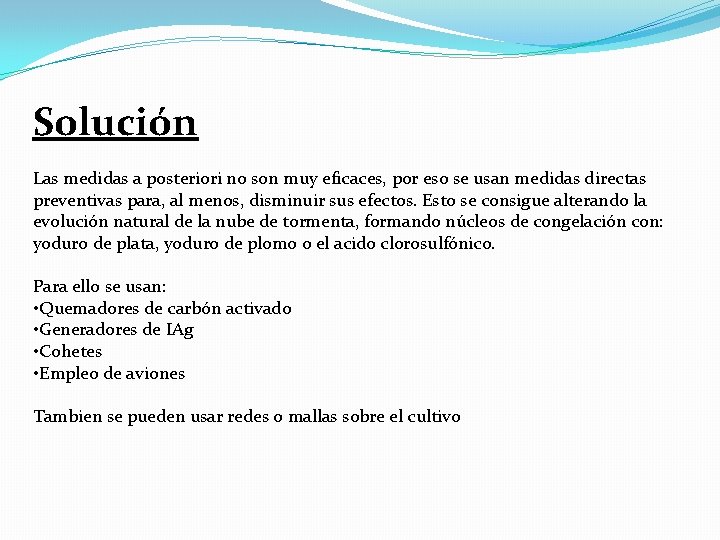 Solución

Las medidas a posteriori no son muy eficaces, por eso se usan medidas directas preventivas para, al menos, disminuir sus efectos. Esto se consigue alterando la evolución natural de la nube de tormenta, formando núcleos de congelación con: yoduro de plata, yoduro de plomo o el acido clorosulfónico.

Para ello se usan:
•Quemadores de carbón activado
•Generadores de IAg
•Cohetes
•Empleo de aviones

Tambien se pueden usar redes o mallas sobre el cultivo